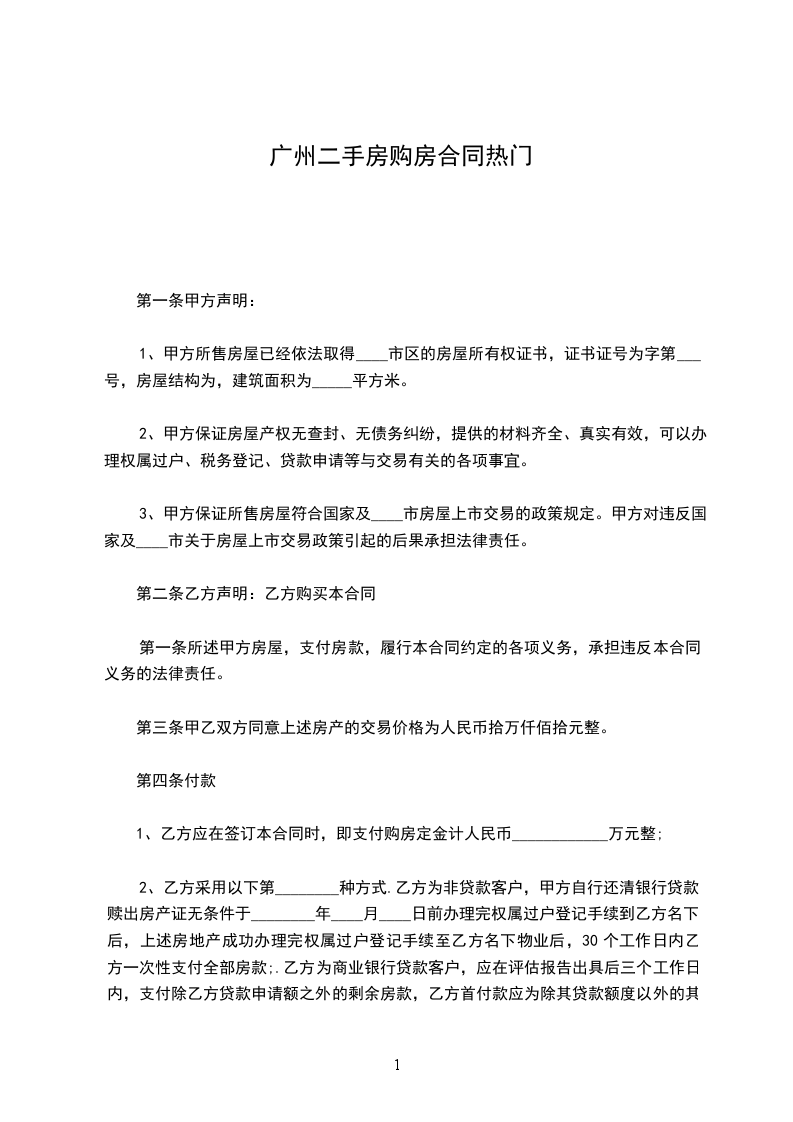 广州二手房购房合同热门

第一条甲方声明：

1、甲方所售房屋已经依法取得____市区的房屋所有权证书，证书证号为字第___号，房屋结构为，建筑面积为_____平方米。

2、甲方保证房屋产权无查封、无债务纠纷，提供的材料齐全、真实有效，可以办理权属过户、税务登记、贷款申请等与交易有关的各项事宜。

3、甲方保证所售房屋符合国家及____市房屋上市交易的政策规定。甲方对违反国家及____市关于房屋上市交易政策引起的后果承担法律责任。

第二条乙方声明：乙方购买本合同

第一条所述甲方房屋，支付房款，履行本合同约定的各项义务，承担违反本合同义务的法律责任。

第三条甲乙双方同意上述房产的交易价格为人民币拾万仟佰拾元整。

第四条付款

1、乙方应在签订本合同时，即支付购房定金计人民币____________万元整；

2、乙方采用以下第________种方式.乙方为非贷款客户，甲方自行还清银行贷款赎出房产证无条件于________年____月____日前办理完权属过户登记手续到乙方名下后，上述房地产成功办理完权属过户登记手续至乙方名下物业后，30个工作日内乙方一次性支付全部房款;.乙方为商业银行贷款客户，应在评估报告出具后三个工作日内，支付除乙方贷款申请额之外的剩余房款，乙方首付款应为除其贷款额度以外的其

1